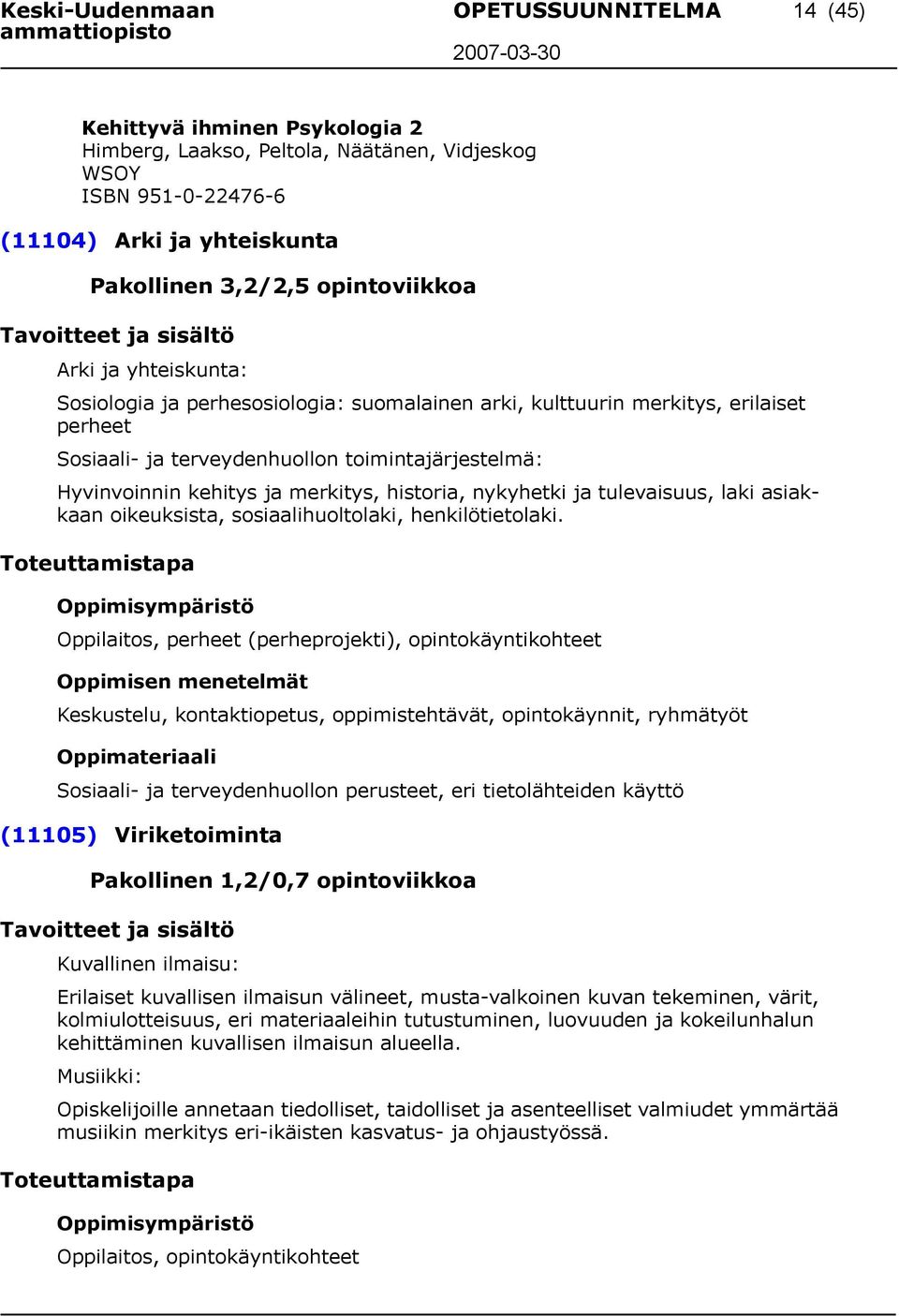 Keski-Uudenmaan ammattiopisto

OPETUSSUUNNITELMA

14 (45)

2007-03-30

Kehittyvä ihminen Psykologia 2
Himberg, Laakso, Peltola, Näätänen, Vidjeskog
WSOY
ISBN 951-0-22476-6

(11104) Arki ja yhteiskunta

Pakollinen 3,2/2,5 opintoviikkoa

Tavoitteet ja sisältö

Arki ja yhteiskunta:

Sosiologia ja perhesosiologia: suomalainen arki, kulttuurin merkitys, erilaiset perheet

Sosiaali- ja terveydenhuollon toimintajärjestelmä:

Hyvinvoinnin kehitys ja merkitys, historia, nykyhetki ja tulevaisuus, laki asiakkaan oikeuksista, sosiaalihuoltolaki, henkilötietolaki.

Toteuttamistapa

Oppimisympäristö

Oppilaitos, perheet (perheprojekti), opintokäyntikohteet

Oppimisen menetelmät

Keskustelu, kontaktiopetus, oppimistehtävät, opintokäynnit, ryhmätyöt

Oppimateriaali

Sosiaali- ja terveydenhuollon perusteet, eri tietolähteiden käyttö

(11105) Viriketoiminta

Pakollinen 1,2/0,7 opintoviikkoa

Tavoitteet ja sisältö

Kuvallinen ilmaisu:

Erilaiset kuvallisen ilmaisun välineet, musta-valkoinen kuvan tekeminen, värit, kolmiulotteisuus, eri materiaaleihin tutustuminen, luovuuden ja kokeilunhalun kehittäminen kuvallisen ilmaisun alueella.

Musiikki:

Opiskelijoille annetaan tiedolliset, taidolliset ja asenteelliset valmiudet ymmärtää musiikin merkitys eri-ikäisten kasvatus- ja ohjaustyössä.

Toteuttamistapa

Oppimisympäristö

Oppilaitos, opintokäyntikohteet